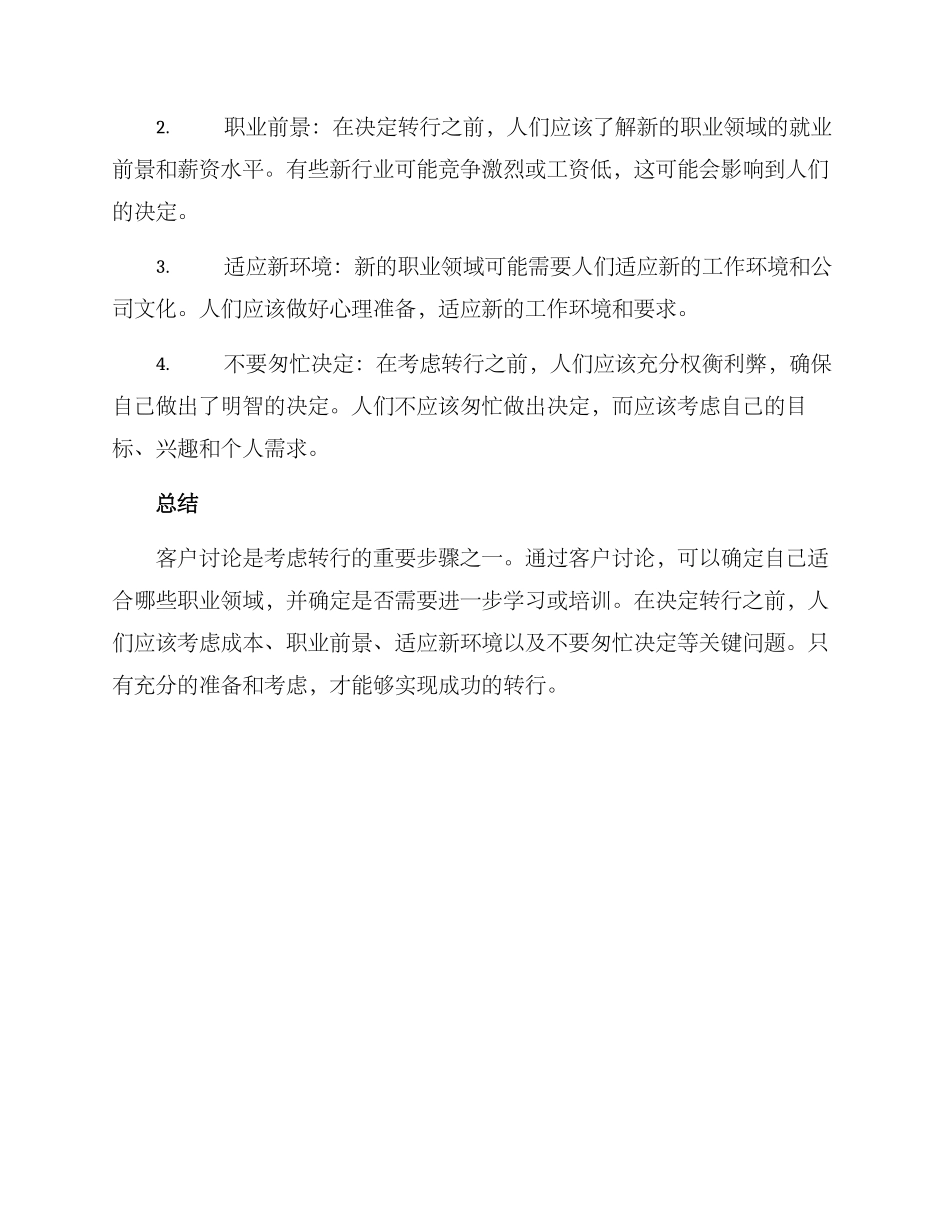 2. 职业前景：在决定转行之前，人们应该了解新的职业领域的就业前景和薪资水平。有些新行业可能竞争激烈或工资低，这可能会影响到人们的决定。

3. 适应新环境：新的职业领域可能需要人们适应新的工作环境和公司文化。人们应该做好心理准备，适应新的工作环境和要求。

4. 不要匆忙决定：在考虑转行之前，人们应该充分权衡利弊，确保自己做出了明智的决定。人们不应该匆忙做出决定，而应该考虑自己的目标、兴趣和个人需求。

总结

客户讨论是考虑转行的重要步骤之一。通过客户讨论，可以确定自己适合哪些职业领域，并确定是否需要进一步学习或培训。在决定转行之前，人们应该考虑成本、职业前景、适应新环境以及不要匆忙决定等关键问题。只有充分的准备和考虑，才能够实现成功的转行。